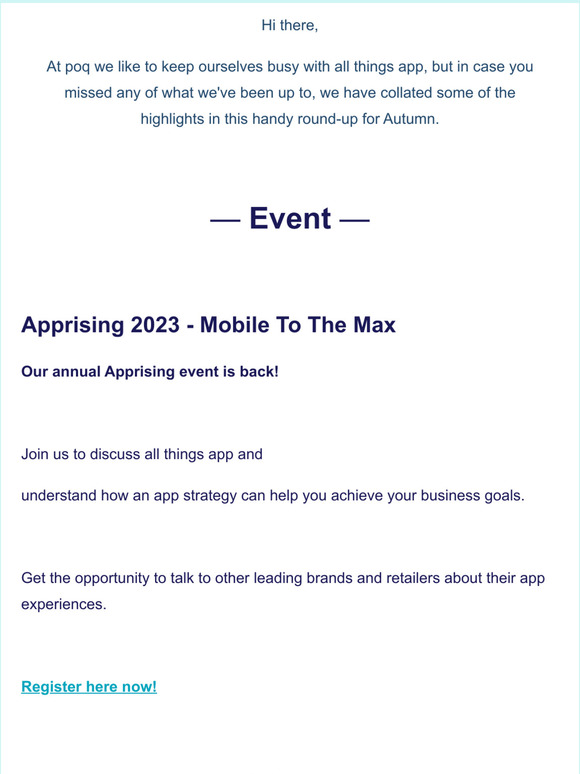 Hi there,

At poq we like to keep ourselves busy with all things app, but in case you missed any of what we've been up to, we have collated some of the highlights in this handy round-up for Autumn.

— Event —

Apprising 2023 - Mobile To The Max

Our annual Apprising event is back!

Join us to discuss all things app and

understand how an app strategy can help you achieve your business goals.

Get the opportunity to talk to other leading brands and retailers about their app experiences.

Register here now!